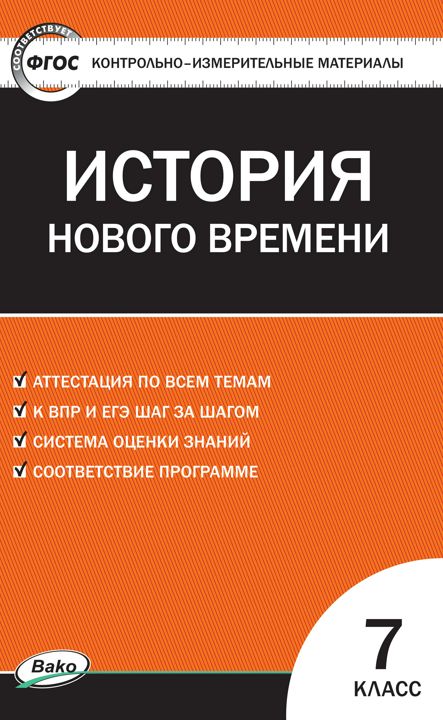 СООТВЕТСТВУЕТ
ФГОС
КОНТРОЛЬНО-ИЗМЕРИТЕЛЬНЫЕ МАТЕРИАЛЫ

ИСТОРИЯ
НОВОГО ВРЕМЕНИ

АТТЕСТАЦИЯ ПО ВСЕМ ТЕМАМ
К ВПР И ЕГЭ ШАГ ЗА ШАГОМ
СИСТЕМА ОЦЕНКИ ЗНАНИЙ
СООТВЕТСТВИЕ ПРОГРАММЕ

Вако

7
КЛАСС